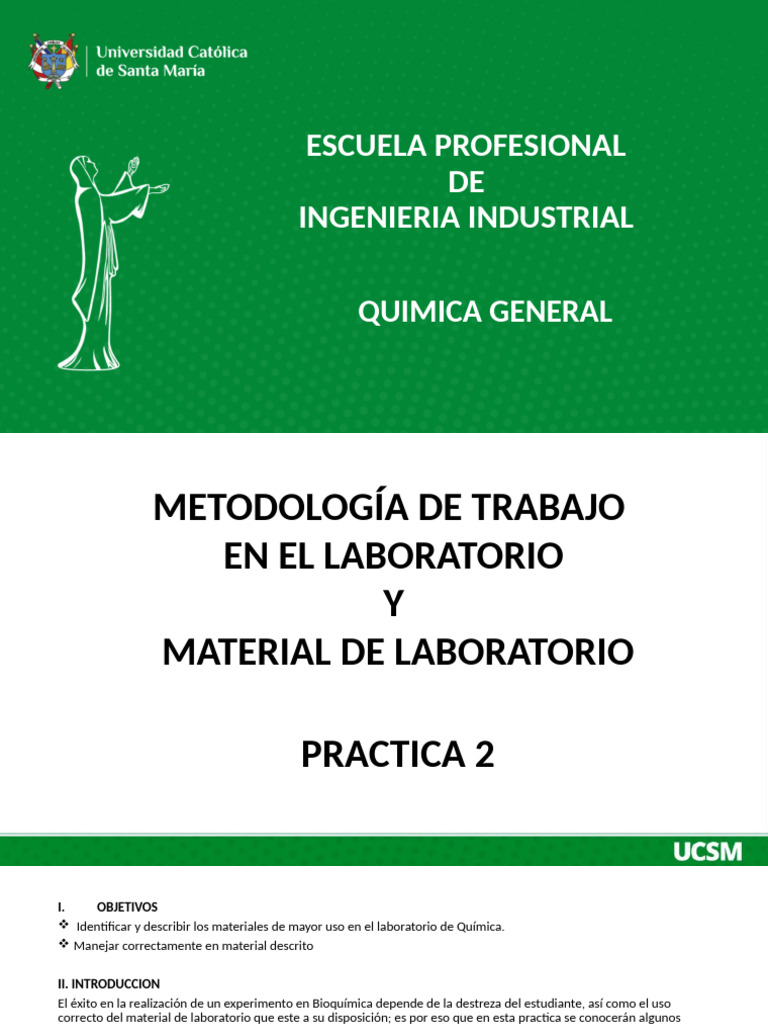 Universidad Católica de Santa María

ESCUELA PROFESIONAL
DE
INGENIERIA INDUSTRIAL

QUIMICA GENERAL

METODOLOGÍA DE TRABAJO
EN EL LABORATORIO
Y
MATERIAL DE LABORATORIO

PRACTICA 2

UCSM

I. OBJETIVOS
❖ Identificar y describir los materiales de mayor uso en el laboratorio de Química.
❖ Manejar correctamente en material descrito

II. INTRODUCCION
El éxito en la realización de un experimento en Bioquímica depende de la destreza del estudiante, así como el uso correcto del material de laboratorio que este a su disposición; es por eso que en esta practica se conocerán algunos